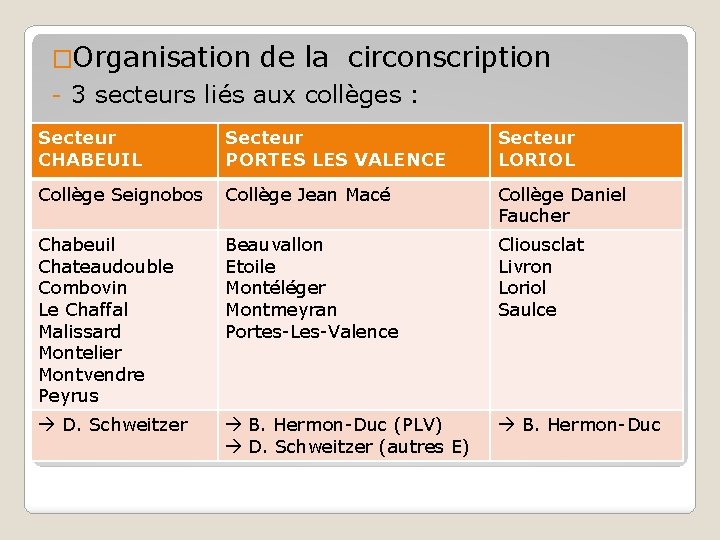 □Organisation de la circonscription
- 3 secteurs liés aux collèges :

| Secteur CHABEUIL | Secteur PORTES LES VALENCE | Secteur LORIOL |
|---|---|---|
| Collège Seignobos | Collège Jean Macé | Collège Daniel Faucher |
| Chabeuil Chateaudouble Combovin Le Chaffal Malissard Montelier Montvendre Peyrus | Beauvallon Etoile Montéléger Montmeyran Portes-Les-Valence | Cliousclat Livron Loriol Saulce |
| → D. Schweitzer | → B. Hermon-Duc (PLV) → D. Schweitzer (autres E) | → B. Hermon-Duc |